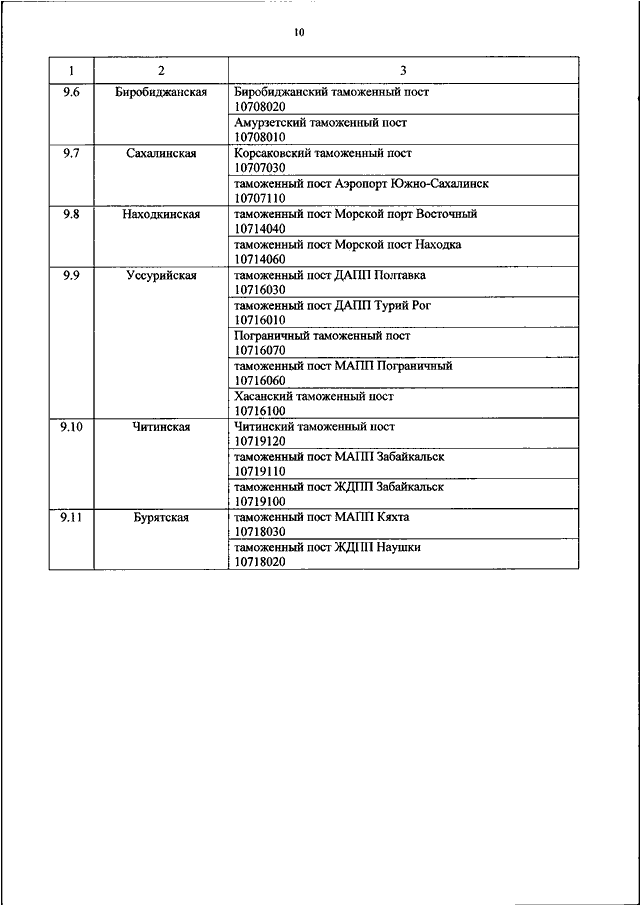 10

| 1 | 2 | 3 |
|---|---|---|
| 9.6 | Биробиджанская | Биробиджанский таможенный пост 10708020 |
| | | Амурзетский таможенный пост 10708010 |
| 9.7 | Сахалинская | Корсаковский таможенный пост 10707030 |
| | | таможенный пост Аэропорт Южно-Сахалинск 10707110 |
| 9.8 | Находкинская | таможенный пост Морской порт Восточный 10714040 |
| | | таможенный пост Морской пост Находка 10714060 |
| 9.9 | Уссурийская | таможенный пост ДАПП Полтавка 10716030 |
| | | таможенный пост ДАПП Турий Рог 10716010 |
| | | Пограничный таможенный пост 10716070 |
| | | таможенный пост МАПП Пограничный 10716060 |
| | | Хасанский таможенный пост 10716100 |
| 9.10 | Читинская | Читинский таможенный пост 10719120 |
| | | таможенный пост МАПП Забайкальск 10719110 |
| | | таможенный пост ЖДПП Забайкальск 10719100 |
| 9.11 | Бурятская | таможенный пост МАПП Кяхта 10718030 |
| | | таможенный пост ЖДПП Наушки 10718020 |